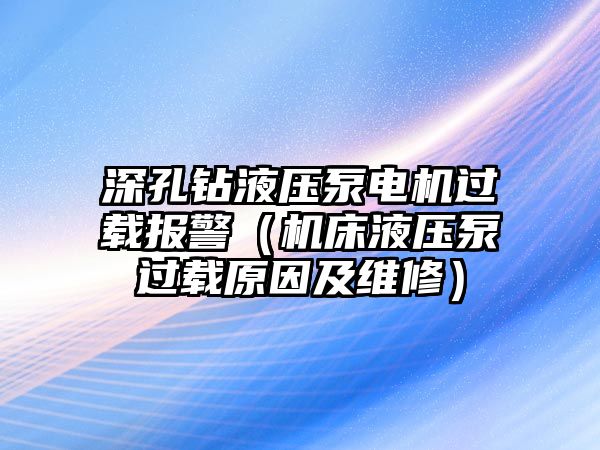 深孔钻液压泵电机过载报警（机床液压泵过载原因及维修）